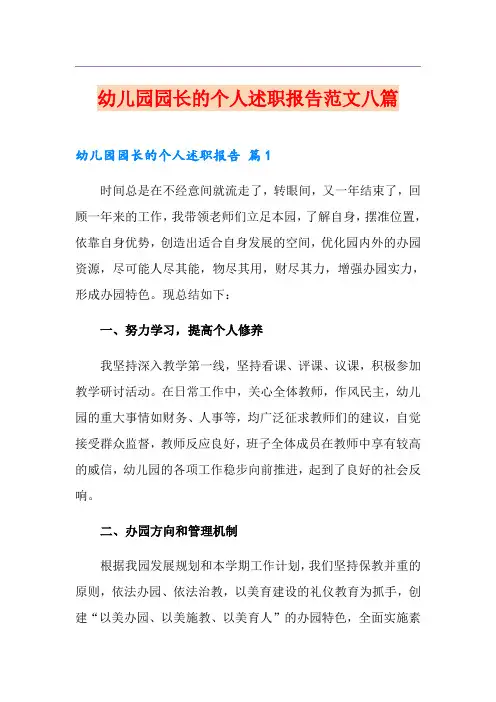 幼儿园园长的个人述职报告范文八篇

幼儿园园长的个人述职报告 篇1

时间总是在不经意间就流走了，转眼间，又一年结束了，回顾一年来的工作，我带领老师们立足本园，了解自身，摆准位置，依靠自身优势，创造出适合自身发展的空间，优化园内外的办园资源，尽可能人尽其能，物尽其用，财尽其力，增强办园实力，形成办园特色。现总结如下：

一、努力学习，提高个人修养

我坚持深入教学第一线，坚持看课、评课、议课，积极参加教学研讨活动。在日常工作中，关心全体教师，作风民主，幼儿园的重大事情如财务、人事等，均广泛征求教师们的建议，自觉接受群众监督，教师反应良好，班子全体成员在教师中享有较高的威信，幼儿园的各项工作稳步向前推进，起到了良好的社会反响。

二、办园方向和管理机制

根据我园发展规划和本学期工作计划，我们坚持保教并重的原则，依法办园、依法治教，以美育建设的礼仪教育为抓手，创建“以美办园、以美施教、以美育人”的办园特色，全面实施素